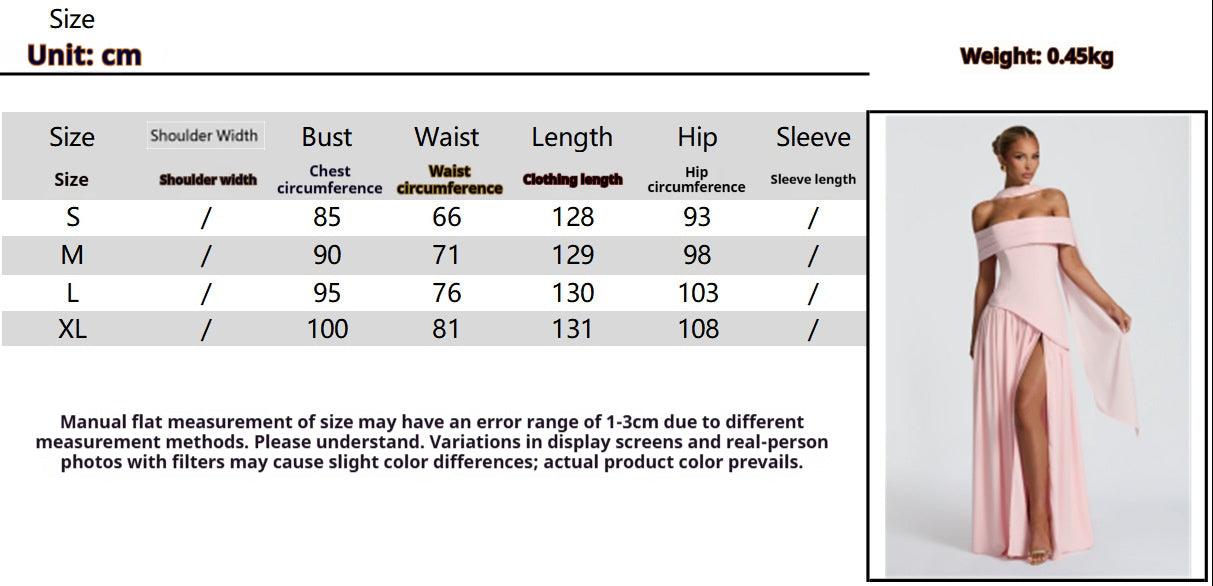 Size
Unit: cm

Weight: 0.45kg

| Size | Shoulder Width | Bust | Waist | Length | Hip | Sleeve |
|---|---|---|---|---|---|---|
| Size | Shoulder width | Chest circumference | Waist circumference | Clothing length | Hip circumference | Sleeve length |
| S | / | 85 | 66 | 128 | 93 | / |
| M | / | 90 | 71 | 129 | 98 | / |
| L | / | 95 | 76 | 130 | 103 | / |
| XL | / | 100 | 81 | 131 | 108 | / |

Manual flat measurement of size may have an error range of 1-3cm due to different measurement methods. Please understand. Variations in display screens and real-person photos with filters may cause slight color differences; actual product color prevails.